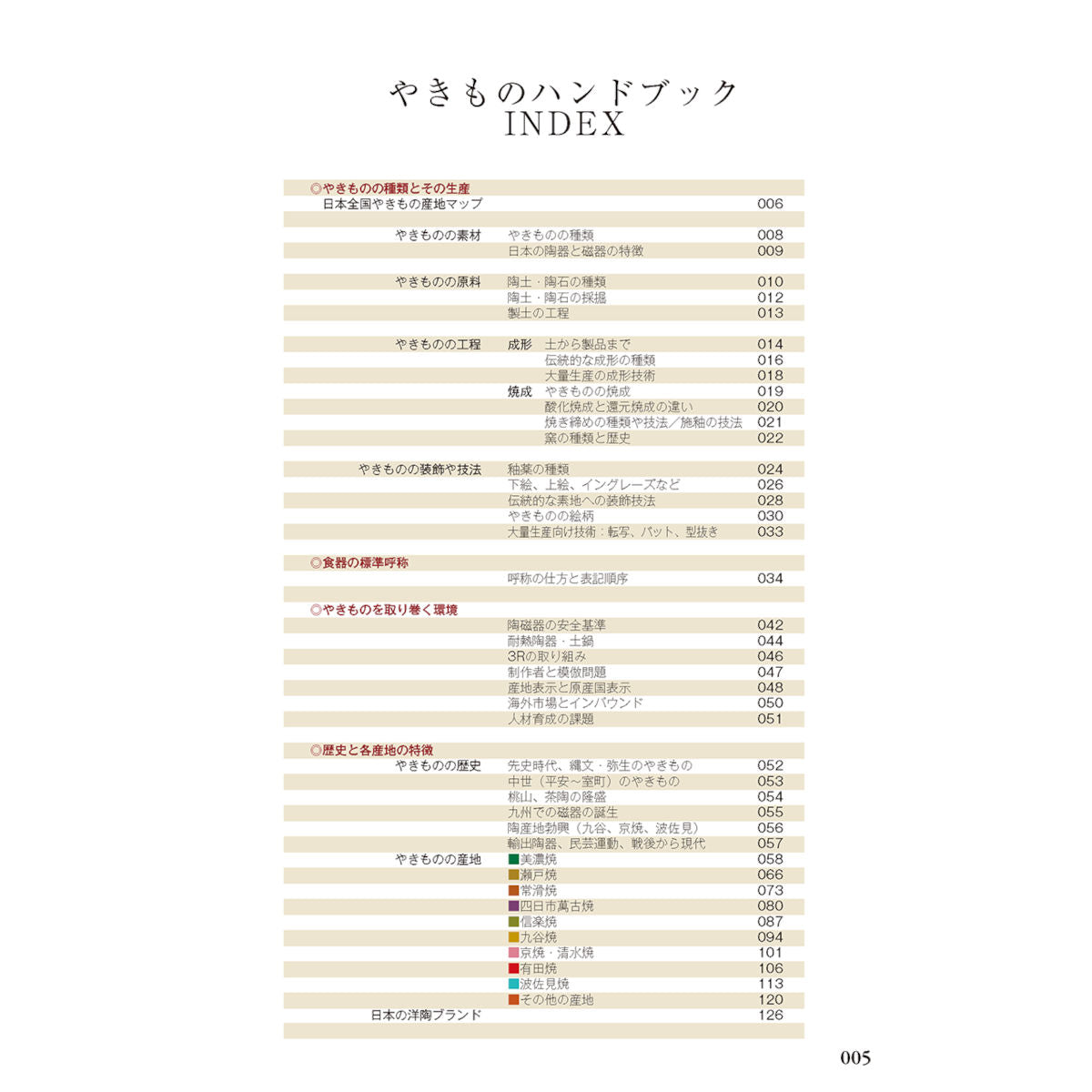 やきものハンドブック
INDEX

◎やきものの種類とその生産
日本全国やきもの産地マップ 006

やきものの素材 やきものの種類 008
日本の陶器と磁器の特徴 009

やきものの原料 陶土・陶石の種類 010
陶土・陶石の採掘 012
製土の工程 013

やきものの工程 成形 土から製品まで 014
伝統的な成形の種類 016
大量生産の成形技術 018
焼成 やきものの焼成 019
酸化焼成と還元焼成の違い 020
焼き締めの種類や技法／施釉の技法 021
窯の種類と歴史 022

やきものの装飾や技法 釉薬の種類 024
下絵、上絵、イングレーズなど 026
伝統的な素地への装飾技法 028
やきものの絵柄 030
大量生産向け技術：転写、パット、型抜き 033

◎食器の標準呼称
呼称の仕方と表記順序 034

◎やきものを取り巻く環境
陶磁器の安全基準 042
耐熱陶器・土鍋 044
3Rの取り組み 046
制作者と模倣問題 047
産地表示と原産国表示 048
海外市場とインバウンド 050
人材育成の課題 051

◎歴史と各産地の特徴
やきものの歴史 先史時代、縄文・弥生のやきもの 052
中世（平安～室町）のやきもの 053
桃山、茶陶の隆盛 054
九州での磁器の誕生 055
陶産地勃興（九谷、京焼、波佐見） 056
輸出陶器、民芸運動、戦後から現代 057
やきものの産地 美濃焼 058
瀬戸焼 066
常滑焼 073
四日市萬古焼 080
信楽焼 087
九谷焼 094
京焼・清水焼 101
有田焼 106
波佐見焼 113
その他の産地 120
日本の洋陶ブランド 126

005